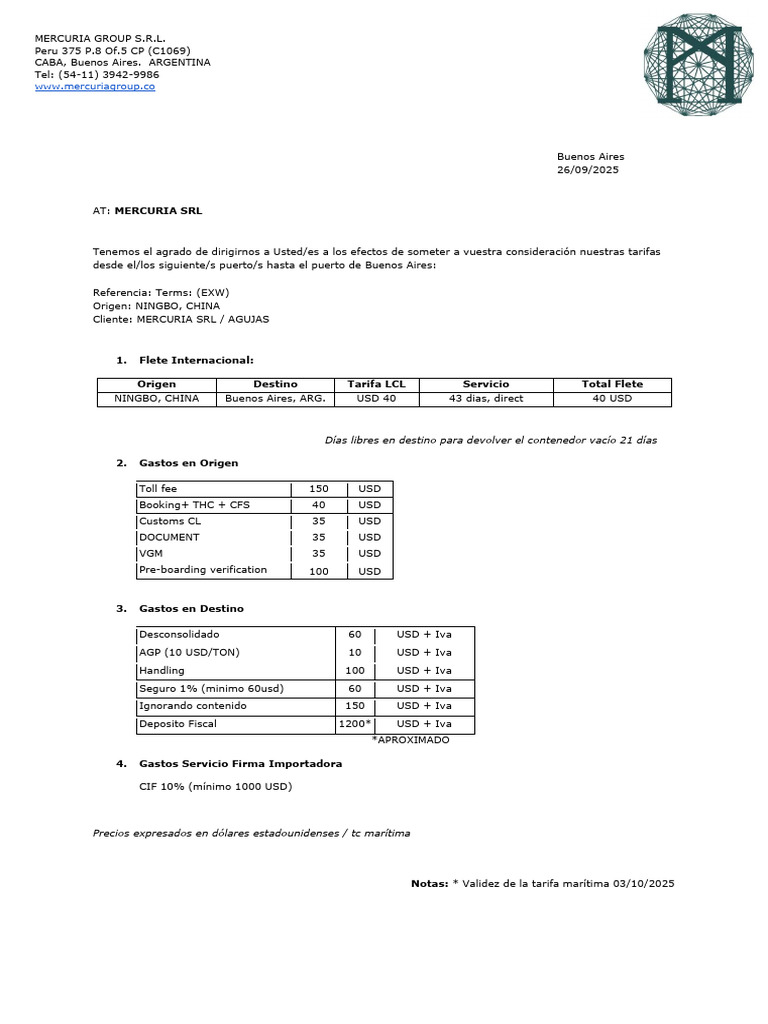 MERCURIA GROUP S.R.L.
Peru 375 P.8 Of.5 CP (C1069)
CABA, Buenos Aires. ARGENTINA
Tel: (54-11) 3942-9986
www.mercuriagroup.co

Buenos Aires
26/09/2025

AT: MERCURIA SRL

Tenemos el agrado de dirigirnos a Usted/es a los efectos de someter a vuestra consideración nuestras tarifas desde el/los siguiente/s puerto/s hasta el puerto de Buenos Aires:

Referencia: Terms: (EXW)
Origen: NINGBO, CHINA
Cliente: MERCURIA SRL / AGUJAS

1. Flete Internacional:

| Origen | Destino | Tarifa LCL | Servicio | Total Flete |
|---|---|---|---|---|
| NINGBO, CHINA | Buenos Aires, ARG. | USD 40 | 43 dias, direct | 40 USD |

Días libres en destino para devolver el contenedor vacío 21 días

2. Gastos en Origen

| Toll fee | 150 | USD |
|---|---|---|
| Booking+ THC + CFS | 40 | USD |
| Customs CL | 35 | USD |
| DOCUMENT | 35 | USD |
| VGM | 35 | USD |
| Pre-boarding verification | 100 | USD |

3. Gastos en Destino

| Desconsolidado | 60 | USD + Iva |
|---|---|---|
| AGP (10 USD/TON) | 10 | USD + Iva |
| Handling | 100 | USD + Iva |
| Seguro 1% (minimo 60usd) | 60 | USD + Iva |
| Ignorando contenido | 150 | USD + Iva |
| Deposito Fiscal | 1200* | USD + Iva |

*APROXIMADO

4. Gastos Servicio Firma Importadora

CIF 10% (mínimo 1000 USD)

Precios expresados en dólares estadounidenses / tc marítima

Notas: * Validez de la tarifa marítima 03/10/2025